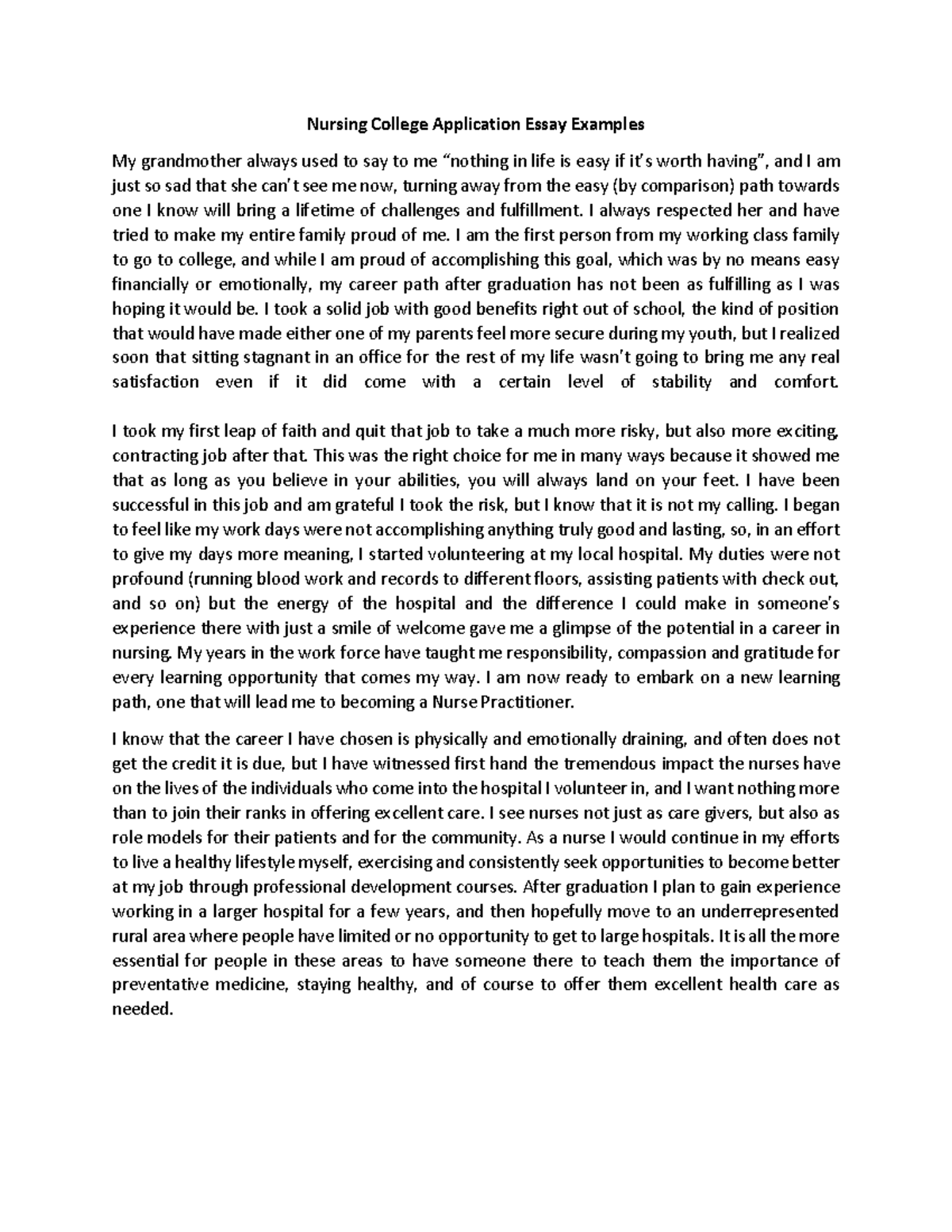 Nursing College Application Essay Examples

My grandmother always used to say to me “nothing in life is easy if it’s worth having”, and I am just so sad that she can’t see me now, turning away from the easy (by comparison) path towards one I know will bring a lifetime of challenges and fulfillment. I always respected her and have tried to make my entire family proud of me. I am the first person from my working class family to go to college, and while I am proud of accomplishing this goal, which was by no means easy financially or emotionally, my career path after graduation has not been as fulfilling as I was hoping it would be. I took a solid job with good benefits right out of school, the kind of position that would have made either one of my parents feel more secure during my youth, but I realized soon that sitting stagnant in an office for the rest of my life wasn’t going to bring me any real satisfaction even if it did come with a certain level of stability and comfort.

I took my first leap of faith and quit that job to take a much more risky, but also more exciting, contracting job after that. This was the right choice for me in many ways because it showed me that as long as you believe in your abilities, you will always land on your feet. I have been successful in this job and am grateful I took the risk, but I know that it is not my calling. I began to feel like my work days were not accomplishing anything truly good and lasting, so, in an effort to give my days more meaning, I started volunteering at my local hospital. My duties were not profound (running blood work and records to different floors, assisting patients with check out, and so on) but the energy of the hospital and the difference I could make in someone’s experience there with just a smile of welcome gave me a glimpse of the potential in a career in nursing. My years in the work force have taught me responsibility, compassion and gratitude for every learning opportunity that comes my way. I am now ready to embark on a new learning path, one that will lead me to becoming a Nurse Practitioner.

I know that the career I have chosen is physically and emotionally draining, and often does not get the credit it is due, but I have witnessed first hand the tremendous impact the nurses have on the lives of the individuals who come into the hospital I volunteer in, and I want nothing more than to join their ranks in offering excellent care. I see nurses not just as care givers, but also as role models for their patients and for the community. As a nurse I would continue in my efforts to live a healthy lifestyle myself, exercising and consistently seek opportunities to become better at my job through professional development courses. After graduation I plan to gain experience working in a larger hospital for a few years, and then hopefully move to an underrepresented rural area where people have limited or no opportunity to get to large hospitals. It is all the more essential for people in these areas to have someone there to teach them the importance of preventative medicine, staying healthy, and of course to offer them excellent health care as needed.